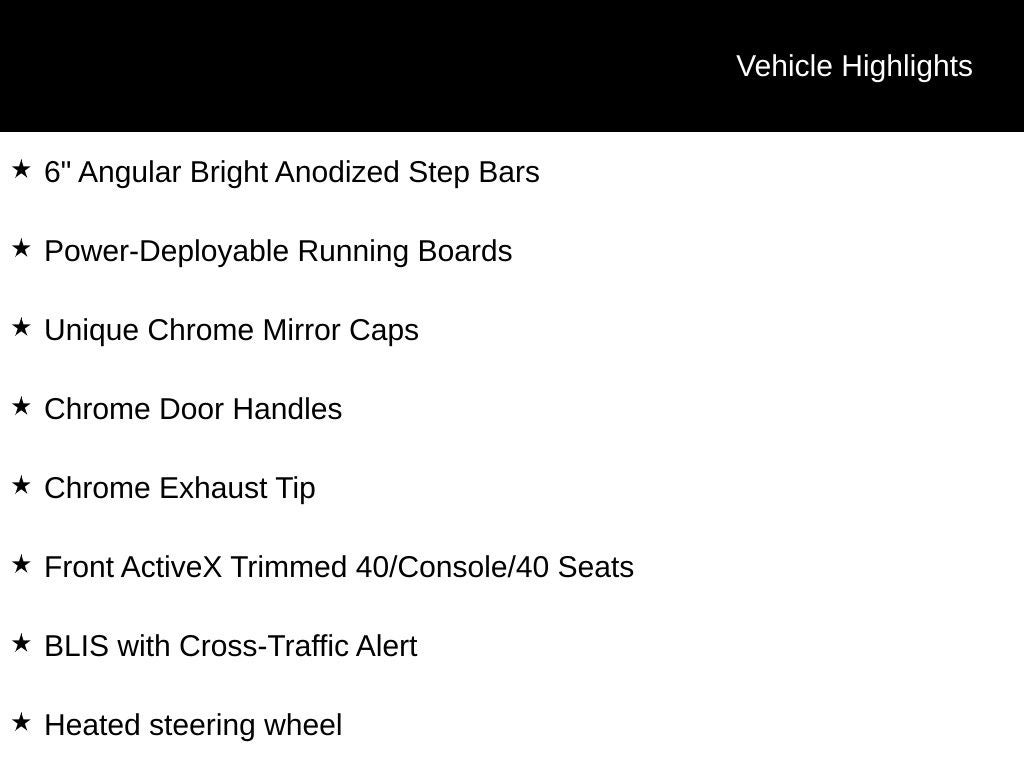 Vehicle Highlights

★ 6" Angular Bright Anodized Step Bars

★ Power-Deployable Running Boards

★ Unique Chrome Mirror Caps

★ Chrome Door Handles

★ Chrome Exhaust Tip

★ Front ActiveX Trimmed 40/Console/40 Seats

★ BLIS with Cross-Traffic Alert

★ Heated steering wheel